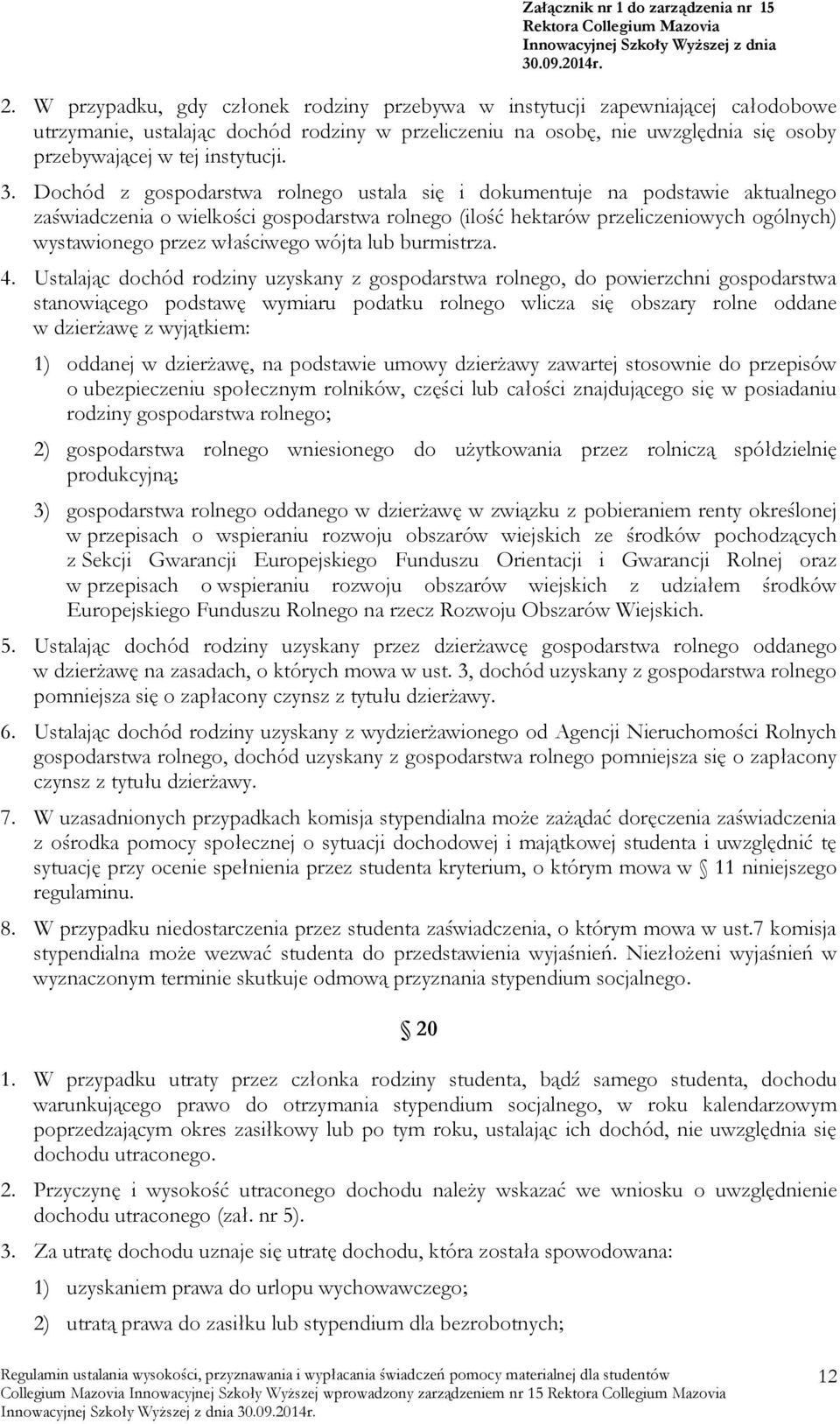 Załącznik nr 1 do zarządzenia nr 15 Rektora Collegium Mazovia Innowacyjnej Szkoły Wyższej z dnia 30.09.2014r.

2. W przypadku, gdy członek rodziny przebywa w instytucji zapewniającej całodobowe utrzymanie, ustalając dochód rodziny w przeliczeniu na osobę, nie uwzględnia się osoby przebywającej w tej instytucji.

3. Dochód z gospodarstwa rolnego ustala się i dokumentuje na podstawie aktualnego zaświadczenia o wielkości gospodarstwa rolnego (ilość hektarów przeliczeniowych ogólnych) wystawionego przez właściwego wójta lub burmistrza.

4. Ustalając dochód rodziny uzyskany z gospodarstwa rolnego, do powierzchni gospodarstwa stanowiącego podstawę wymiaru podatku rolnego wlicza się obszary rolne oddane w dzierżawę z wyjątkiem:

1) oddanej w dzierżawę, na podstawie umowy dzierżawy zawartej stosownie do przepisów o ubezpieczeniu społecznym rolników, części lub całości znajdującego się w posiadaniu rodziny gospodarstwa rolnego;

2) gospodarstwa rolnego wniesionego do użytkowania przez rolniczą spółdzielnię produkcyjną;

3) gospodarstwa rolnego oddanego w dzierżawę w związku z pobieraniem renty określonej w przepisach o wspieraniu rozwoju obszarów wiejskich ze środków pochodzących z Sekcji Gwarancji Europejskiego Funduszu Orientacji i Gwarancji Rolnej oraz w przepisach o wspieraniu rozwoju obszarów wiejskich z udziałem środków Europejskiego Funduszu Rolnego na rzecz Rozwoju Obszarów Wiejskich.

5. Ustalając dochód rodziny uzyskany przez dzierżawcę gospodarstwa rolnego oddanego w dzierżawę na zasadach, o których mowa w ust. 3, dochód uzyskany z gospodarstwa rolnego pomniejsza się o zapłacony czynsz z tytułu dzierżawy.

6. Ustalając dochód rodziny uzyskany z wydzierżawionego od Agencji Nieruchomości Rolnych gospodarstwa rolnego, dochód uzyskany z gospodarstwa rolnego pomniejsza się o zapłacony czynsz z tytułu dzierżawy.

7. W uzasadnionych przypadkach komisja stypendialna może zażądać doręczenia zaświadczenia z ośrodka pomocy społecznej o sytuacji dochodowej i majątkowej studenta i uwzględnić tę sytuację przy ocenie spełnienia przez studenta kryterium, o którym mowa w § 11 niniejszego regulaminu.

8. W przypadku niedostarczenia przez studenta zaświadczenia, o którym mowa w ust.7 komisja stypendialna może wezwać studenta do przedstawienia wyjaśnień. Niezłożeni wyjaśnień w wyznaczonym terminie skutkuje odmową przyznania stypendium socjalnego.

§ 20

1. W przypadku utraty przez członka rodziny studenta, bądź samego studenta, dochodu warunkującego prawo do otrzymania stypendium socjalnego, w roku kalendarzowym poprzedzającym okres zasiłkowy lub po tym roku, ustalając ich dochód, nie uwzględnia się dochodu utraconego.

2. Przyczynę i wysokość utraconego dochodu należy wskazać we wniosku o uwzględnienie dochodu utraconego (zał. nr 5).

3. Za utratę dochodu uznaje się utratę dochodu, która została spowodowana:

1) uzyskaniem prawa do urlopu wychowawczego;

2) utratą prawa do zasiłku lub stypendium dla bezrobotnych;

Regulamin ustalania wysokości, przyznawania i wypłacania świadczeń pomocy materialnej dla studentów Collegium Mazovia Innowacyjnej Szkoły Wyższej wprowadzony zarządzeniem nr 15 Rektora Collegium Mazovia Innowacyjnej Szkoły Wyższej z dnia 30.09.2014r.

12